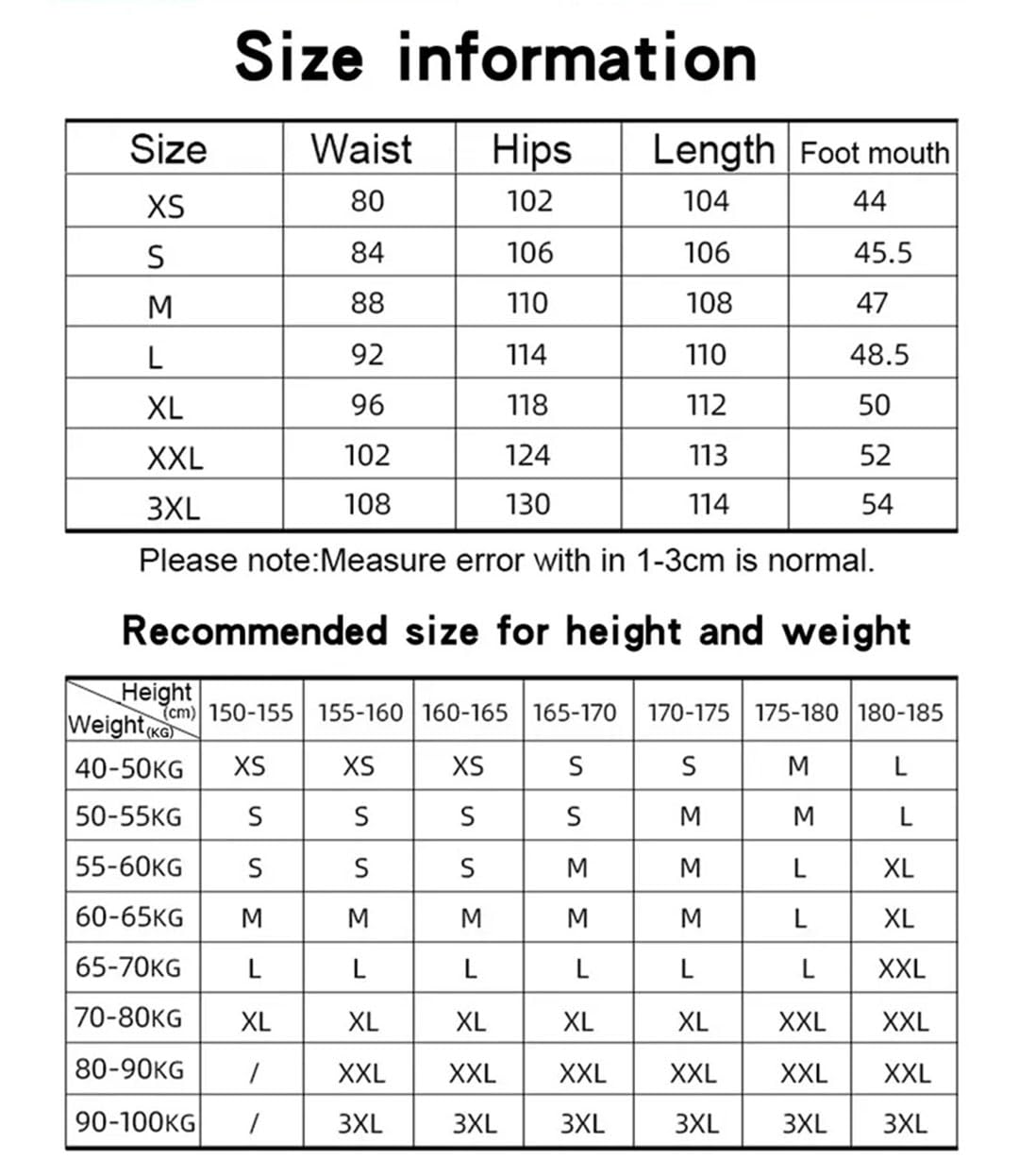 Size information

| Size | Waist | Hips | Length | Foot mouth |
|---|---|---|---|---|
| XS | 80 | 102 | 104 | 44 |
| S | 84 | 106 | 106 | 45.5 |
| M | 88 | 110 | 108 | 47 |
| L | 92 | 114 | 110 | 48.5 |
| XL | 96 | 118 | 112 | 50 |
| XXL | 102 | 124 | 113 | 52 |
| 3XL | 108 | 130 | 114 | 54 |

Please note:Measure error with in 1-3cm is normal.

Recommended size for height and weight

| Height (cm) Weight (KG) | 150-155 | 155-160 | 160-165 | 165-170 | 170-175 | 175-180 | 180-185 |
|---|---|---|---|---|---|---|---|
| 40-50KG | XS | XS | XS | S | S | M | L |
| 50-55KG | S | S | S | S | M | M | L |
| 55-60KG | S | S | S | M | M | L | XL |
| 60-65KG | M | M | M | M | M | L | XL |
| 65-70KG | L | L | L | L | L | L | XXL |
| 70-80KG | XL | XL | XL | XL | XL | XXL | XXL |
| 80-90KG | / | XXL | XXL | XXL | XXL | XXL | XXL |
| 90-100KG | / | 3XL | 3XL | 3XL | 3XL | 3XL | 3XL |